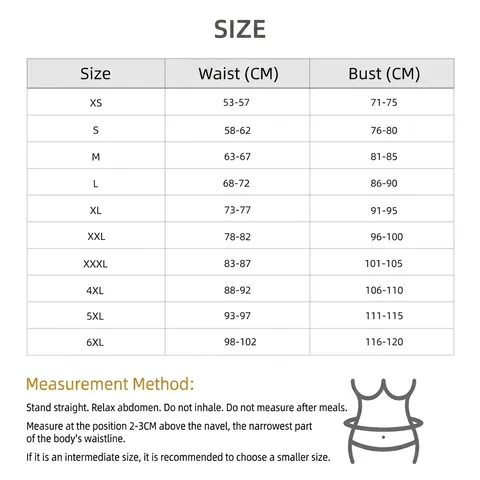 SIZE

| Size | Waist (CM) | Bust (CM) |
|---|---|---|
| XS | 53-57 | 71-75 |
| S | 58-62 | 76-80 |
| M | 63-67 | 81-85 |
| L | 68-72 | 86-90 |
| XL | 73-77 | 91-95 |
| XXL | 78-82 | 96-100 |
| XXXL | 83-87 | 101-105 |
| 4XL | 88-92 | 106-110 |
| 5XL | 93-97 | 111-115 |
| 6XL | 98-102 | 116-120 |

Measurement Method:

Stand straight. Relax abdomen. Do not inhale. Do not measure after meals.

Measure at the position 2-3CM above the navel, the narrowest part of the body's waistline.

If it is an intermediate size, it is recommended to choose a smaller size.